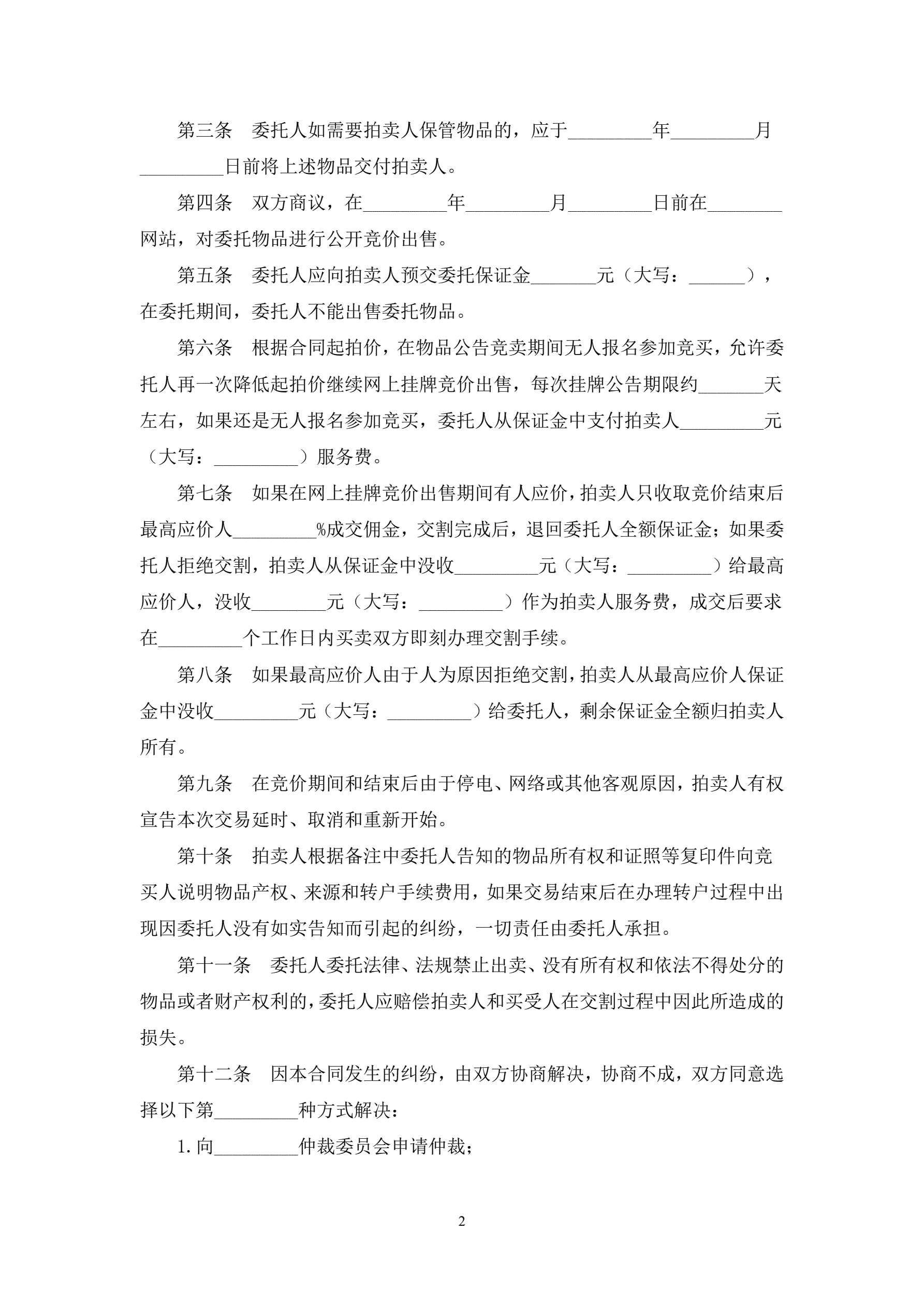 第三条　委托人如需要拍卖人保管物品的，应于_________年_________月_________日前将上述物品交付拍卖人。

第四条　双方商议，在_________年_________月_________日前在________网站，对委托物品进行公开竞价出售。

第五条　委托人应向拍卖人预交委托保证金_______元（大写：______），在委托期间，委托人不能出售委托物品。

第六条　根据合同起拍价，在物品公告竞卖期间无人报名参加竞买，允许委托人再一次降低起拍价继续网上挂牌竞价出售，每次挂牌公告期限约_______天左右，如果还是无人报名参加竞买，委托人从保证金中支付拍卖人_________元（大写：_________）服务费。

第七条　如果在网上挂牌竞价出售期间有人应价，拍卖人只收取竞价结束后最高应价人_________%成交佣金，交割完成后，退回委托人全额保证金；如果委托人拒绝交割，拍卖人从保证金中没收_________元（大写：_________）给最高应价人，没收________元（大写：_________）作为拍卖人服务费，成交后要求在_________个工作日内买卖双方即刻办理交割手续。

第八条　如果最高应价人由于人为原因拒绝交割，拍卖人从最高应价人保证金中没收_________元（大写：_________）给委托人，剩余保证金全额归拍卖人所有。

第九条　在竞价期间和结束后由于停电、网络或其他客观原因，拍卖人有权宣告本次交易延时、取消和重新开始。

第十条　拍卖人根据备注中委托人告知的物品所有权和证照等复印件向竞买人说明物品产权、来源和转户手续费用，如果交易结束后在办理转户过程中出现因委托人没有如实告知而引起的纠纷，一切责任由委托人承担。

第十一条　委托人委托法律、法规禁止出卖、没有所有权和依法不得处分的物品或者财产权利的，委托人应赔偿拍卖人和买受人在交割过程中因此所造成的损失。

第十二条　因本合同发生的纠纷，由双方协商解决，协商不成，双方同意选择以下第_________种方式解决：

1. 向_________仲裁委员会申请仲裁；

2